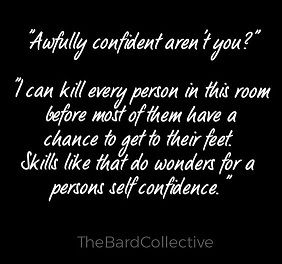 "Awfully confident aren't you?"

"I can kill every person in this room before most of them have a chance to get to their feet. Skills like that do wonders for a persons self confidence."

TheBardCollective